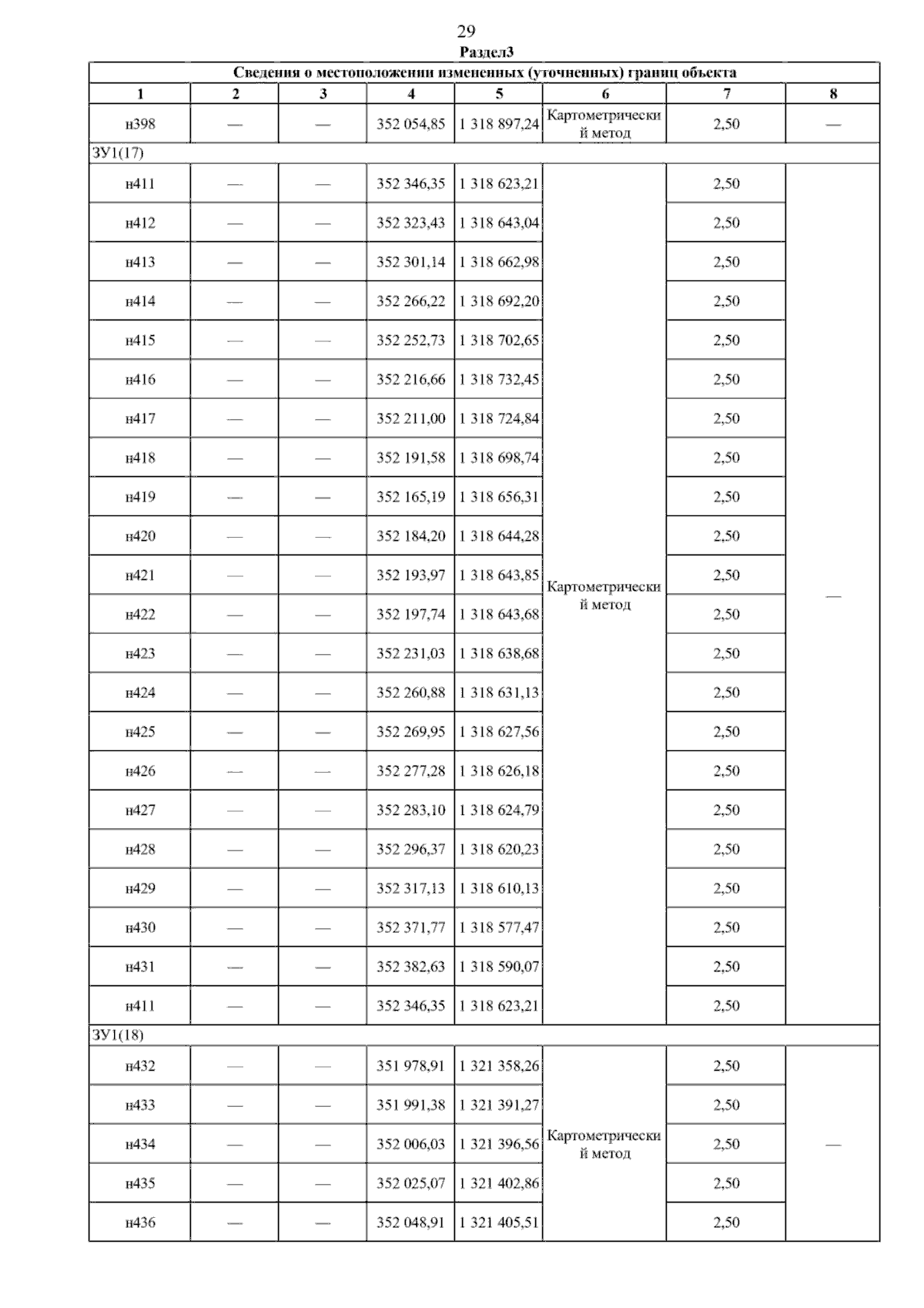 29

Раздел3

| Сведения о местоположении измененных (уточненных) границ объекта | | | | | | | |
|---|---|---|---|---|---|---|---|
| 1 | 2 | 3 | 4 | 5 | 6 | 7 | 8 |
| н398 | — | — | 352 054,85 | 1 318 897,24 | Картометрический метод | 2,50 | — |
| ЗУ1(17) | | | | | | | |
| н411 | — | — | 352 346,35 | 1 318 623,21 | Картометрический метод | 2,50 | — |
| н412 | — | — | 352 323,43 | 1 318 643,04 | | 2,50 | |
| н413 | — | — | 352 301,14 | 1 318 662,98 | | 2,50 | |
| н414 | — | — | 352 266,22 | 1 318 692,20 | | 2,50 | |
| н415 | — | — | 352 252,73 | 1 318 702,65 | | 2,50 | |
| н416 | — | — | 352 216,66 | 1 318 732,45 | | 2,50 | |
| н417 | — | — | 352 211,00 | 1 318 724,84 | | 2,50 | |
| н418 | — | — | 352 191,58 | 1 318 698,74 | | 2,50 | |
| н419 | — | — | 352 165,19 | 1 318 656,31 | | 2,50 | |
| н420 | — | — | 352 184,20 | 1 318 644,28 | | 2,50 | |
| н421 | — | — | 352 193,97 | 1 318 643,85 | | 2,50 | |
| н422 | — | — | 352 197,74 | 1 318 643,68 | | 2,50 | |
| н423 | — | — | 352 231,03 | 1 318 638,68 | | 2,50 | |
| н424 | — | — | 352 260,88 | 1 318 631,13 | | 2,50 | |
| н425 | — | — | 352 269,95 | 1 318 627,56 | | 2,50 | |
| н426 | — | — | 352 277,28 | 1 318 626,18 | | 2,50 | |
| н427 | — | — | 352 283,10 | 1 318 624,79 | | 2,50 | |
| н428 | — | — | 352 296,37 | 1 318 620,23 | | 2,50 | |
| н429 | — | — | 352 317,13 | 1 318 610,13 | | 2,50 | |
| н430 | — | — | 352 371,77 | 1 318 577,47 | | 2,50 | |
| н431 | — | — | 352 382,63 | 1 318 590,07 | | 2,50 | |
| н411 | — | — | 352 346,35 | 1 318 623,21 | | 2,50 | |
| ЗУ1(18) | | | | | | | |
| н432 | — | — | 351 978,91 | 1 321 358,26 | Картометрический метод | 2,50 | — |
| н433 | — | — | 351 991,38 | 1 321 391,27 | | 2,50 | |
| н434 | — | — | 352 006,03 | 1 321 396,56 | | 2,50 | |
| н435 | — | — | 352 025,07 | 1 321 402,86 | | 2,50 | |
| н436 | — | — | 352 048,91 | 1 321 405,51 | | 2,50 | |